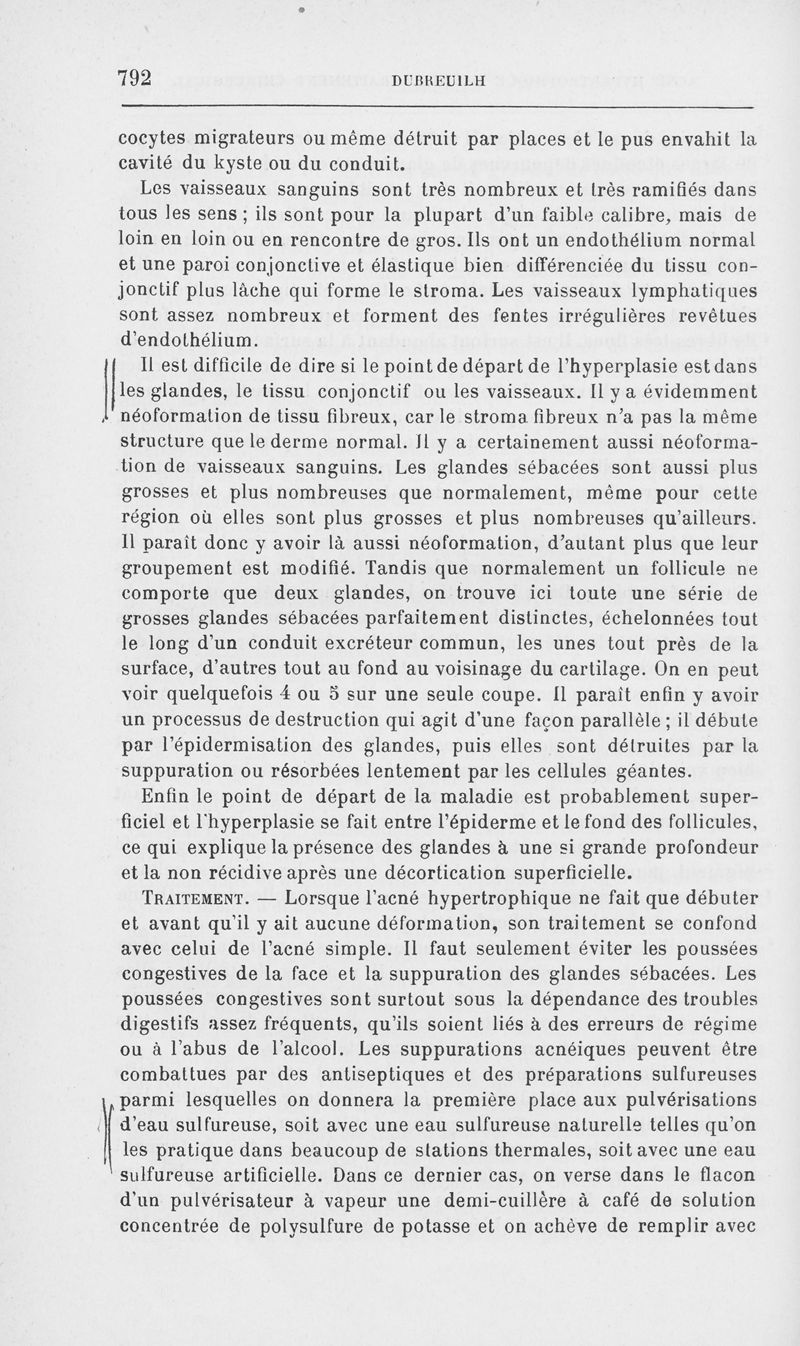 792 DUBREUILH

cocytes migrateurs ou même détruit par places et le pus envahit la cavité du kyste ou du conduit.

Les vaisseaux sanguins sont très nombreux et très ramifiés dans tous les sens ; ils sont pour la plupart d'un faible calibre, mais de loin en loin ou en rencontre de gros. Ils ont un endothélium normal et une paroi conjonctive et élastique bien différenciée du tissu conjonctif plus lâche qui forme le stroma. Les vaisseaux lymphatiques sont assez nombreux et forment des fentes irrégulières revêtues d'endothélium.

Il est difficile de dire si le point de départ de l'hyperplasie est dans les glandes, le tissu conjonctif ou les vaisseaux. Il y a évidemment néoformation de tissu fibreux, car le stroma fibreux n'a pas la même structure que le derme normal. Il y a certainement aussi néoformation de vaisseaux sanguins. Les glandes sébacées sont aussi plus grosses et plus nombreuses que normalement, même pour cette région où elles sont plus grosses et plus nombreuses qu'ailleurs. Il paraît donc y avoir là aussi néoformation, d'autant plus que leur groupement est modifié. Tandis que normalement un follicule ne comporte que deux glandes, on trouve ici toute une série de grosses glandes sébacées parfaitement distinctes, échelonnées tout le long d'un conduit excréteur commun, les unes tout près de la surface, d'autres tout au fond au voisinage du cartilage. On en peut voir quelquefois 4 ou 5 sur une seule coupe. Il paraît enfin y avoir un processus de destruction qui agit d'une façon parallèle ; il débute par l'épidermisation des glandes, puis elles sont détruites par la suppuration ou résorbées lentement par les cellules géantes.

Enfin le point de départ de la maladie est probablement superficiel et l'hyperplasie se fait entre l'épiderme et le fond des follicules, ce qui explique la présence des glandes à une si grande profondeur et la non récidive après une décortication superficielle.

TRAITEMENT. — Lorsque l'acné hypertrophique ne fait que débuter et avant qu'il y ait aucune déformation, son traitement se confond avec celui de l'acné simple. Il faut seulement éviter les poussées congestives de la face et la suppuration des glandes sébacées. Les poussées congestives sont surtout sous la dépendance des troubles digestifs assez fréquents, qu'ils soient liés à des erreurs de régime ou à l'abus de l'alcool. Les suppurations acnéiques peuvent être combattues par des antiseptiques et des préparations sulfureuses parmi lesquelles on donnera la première place aux pulvérisations d'eau sulfureuse, soit avec une eau sulfureuse naturelle telles qu'on les pratique dans beaucoup de stations thermales, soit avec une eau sulfureuse artificielle. Dans ce dernier cas, on verse dans le flacon d'un pulvérisateur à vapeur une demi-cuillère à café de solution concentrée de polysulfure de potasse et on achève de remplir avec